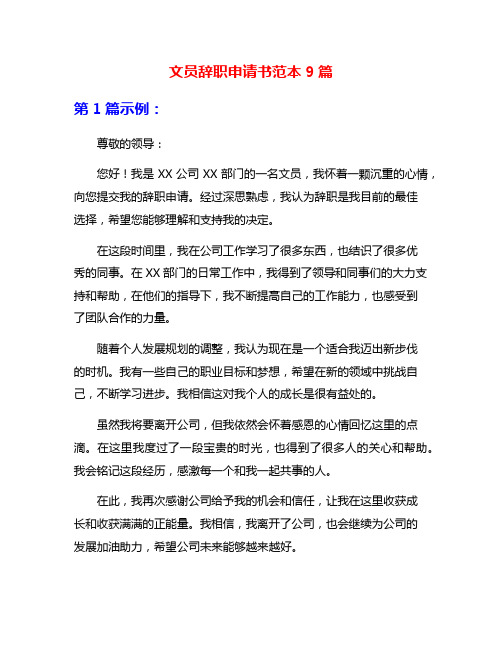 文员辞职申请书范本 9 篇

第 1 篇示例：

尊敬的领导：

您好！我是 XX 公司 XX 部门的一名文员，我怀着一颗沉重的心情，向您提交我的辞职申请。经过深思熟虑，我认为辞职是我目前的最佳选择，希望您能够理解和支持我的决定。

在这段时间里，我在公司工作学习了很多东西，也结识了很多优秀的同事。在 XX 部门的日常工作中，我得到了领导和同事们的大力支持和帮助，在他们的指导下，我不断提高自己的工作能力，也感受到了团队合作的力量。

随着个人发展规划的调整，我认为现在是一个适合我迈出新步伐的时机。我有一些自己的职业目标和梦想，希望在新的领域中挑战自己，不断学习进步。我相信这对我个人的成长是很有益处的。

虽然我将要离开公司，但我依然会怀着感恩的心情回忆这里的点滴。在这里我度过了一段宝贵的时光，也得到了很多人的关心和帮助。我会铭记这段经历，感激每一个和我一起共事的人。

在此，我再次感谢公司给予我的机会和信任，让我在这里收获成长和收获满满的正能量。我相信，我离开了公司，也会继续为公司的发展加油助力，希望公司未来能够越来越好。